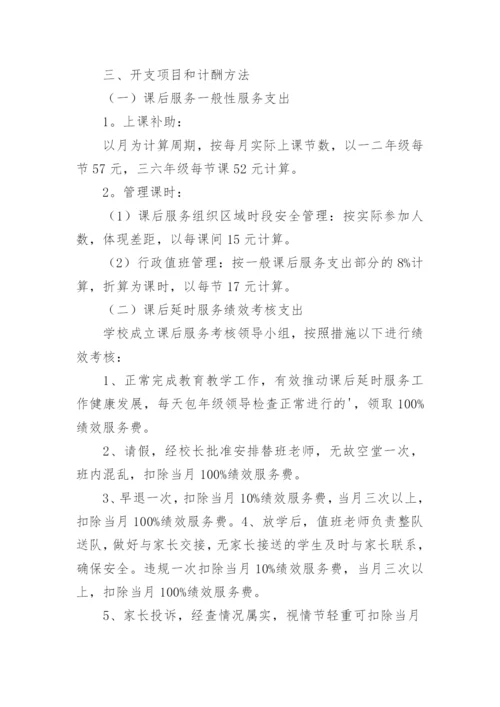 三、开支项目和计酬方法

（一）课后服务一般性服务支出

1。上课补助：

以月为计算周期，按每月实际上课节数，以一二年级每节 57 元，三六年级每节课 52 元计算。

2。管理课时：

（1）课后服务组织区域时段安全管理：按实际参加人数，体现差距，以每课间 15 元计算。

（2）行政值班管理：按一般课后服务支出部分的 8%计算，折算为课时，以每节 17 元计算。

（二）课后延时服务绩效考核支出

学校成立课后服务考核领导小组，按照措施以下进行绩效考核：

1、正常完成教育教学工作，有效推动课后延时服务工作健康发展，每天包年级领导检查正常进行的'，领取 100%绩效服务费。

2、请假，经校长批准安排替班老师，无故空堂一次，班内混乱，扣除当月 100%绩效服务费。

3、早退一次，扣除当月 10%绩效服务费，当月三次以上，扣除当月 100%绩效服务费。4、放学后，值班老师负责整队送队，做好与家长交接，无家长接送的学生及时与家长联系，确保安全。违规一次扣除当月 10%绩效服务费，当月三次以上，扣除当月 100%绩效服务费。

5、家长投诉，经查情况属实，视情节轻重可扣除当月